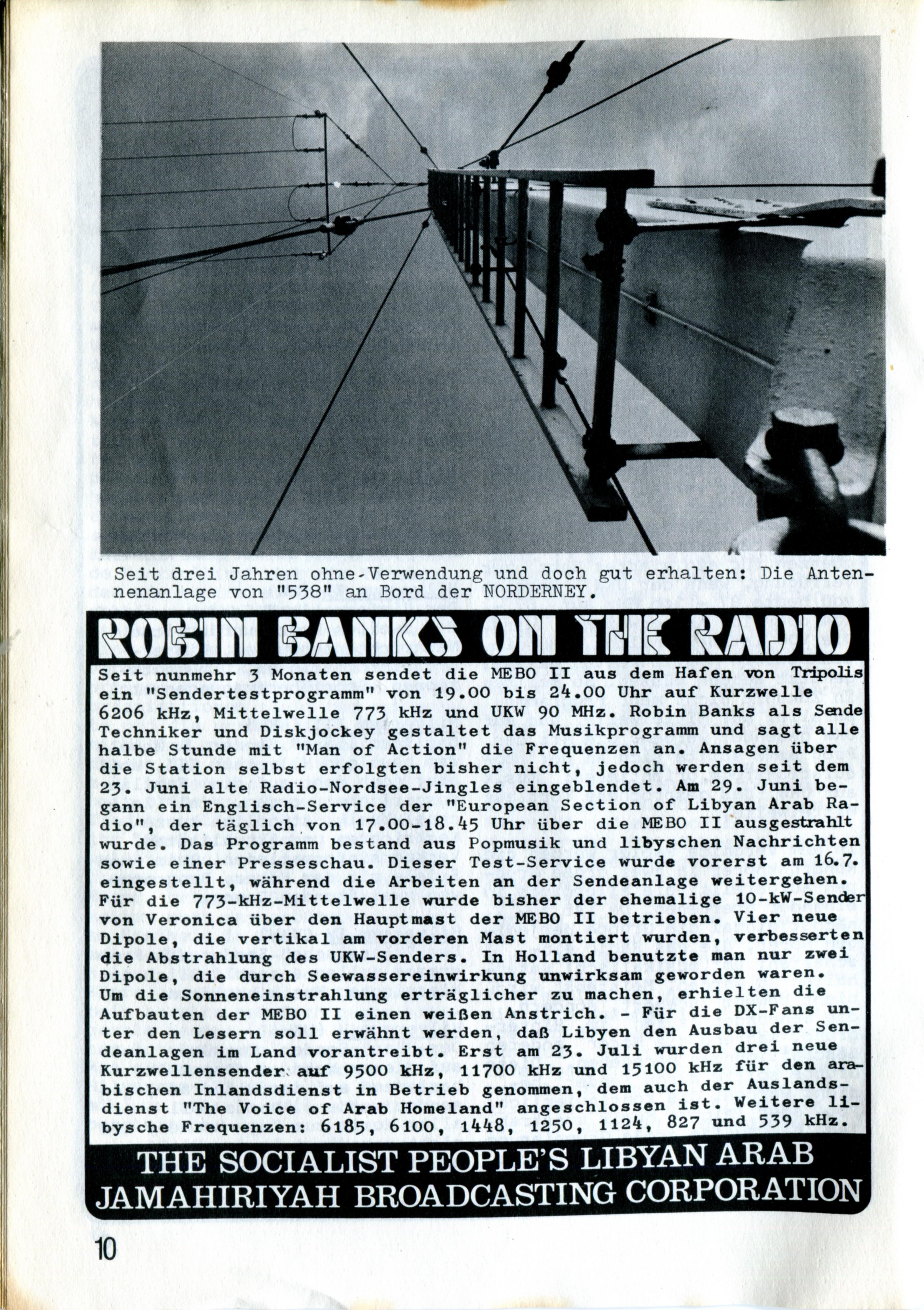 Seit drei Jahren ohne-Verwendung und doch gut erhalten: Die Antennenanlage von "538" an Bord der NORDERNEY.

ROBIN BANKS ON THE RADIO

Seit nunmehr 3 Monaten sendet die MEBO II aus dem Hafen von Tripolis ein "Sendertestprogramm" von 19.00 bis 24.00 Uhr auf Kurzwelle 6206 kHz, Mittelwelle 773 kHz und UKW 90 MHz. Robin Banks als Sende Techniker und Diskjockey gestaltet das Musikprogramm und sagt alle halbe Stunde mit "Man of Action" die Frequenzen an. Ansagen über die Station selbst erfolgten bisher nicht, jedoch werden seit dem 23. Juni alte Radio-Nordsee-Jingles eingeblendet. Am 29. Juni begann ein Englisch-Service der "European Section of Libyan Arab Radio", der täglich von 17.00-18.45 Uhr über die MEBO II ausgestrahlt wurde. Das Programm bestand aus Popmusik und libyschen Nachrichten sowie einer Presseschau. Dieser Test-Service wurde vorerst am 16.7. eingestellt, während die Arbeiten an der Sendeanlage weitergehen. Für die 773-kHz-Mittelwelle wurde bisher der ehemalige 10-kW-Sender von Veronica über den Hauptmast der MEBO II betrieben. Vier neue Dipole, die vertikal am vorderen Mast montiert wurden, verbesserten die Abstrahlung des UKW-Senders. In Holland benutzte man nur zwei Dipole, die durch Seewassereinwirkung unwirksam geworden waren. Um die Sonneneinstrahlung erträglicher zu machen, erhielten die Aufbauten der MEBO II einen weißen Anstrich. - Für die DX-Fans unter den Lesern soll erwähnt werden, daß Libyen den Ausbau der Sendeanlagen im Land vorantreibt. Erst am 23. Juli wurden drei neue Kurzwellensender auf 9500 kHz, 11700 kHz und 15100 kHz für den arabischen Inlandsdienst in Betrieb genommen, dem auch der Auslandsdienst "The Voice of Arab Homeland" angeschlossen ist. Weitere libysche Frequenzen: 6185, 6100, 1448, 1250, 1124, 827 und 539 kHz.

THE SOCIALIST PEOPLE'S LIBYAN ARAB JAMAHIRIYAH BROADCASTING CORPORATION

10